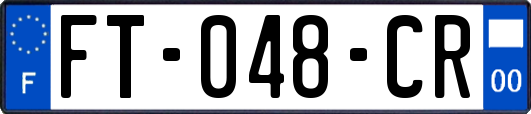 F

FT-048-CR

00